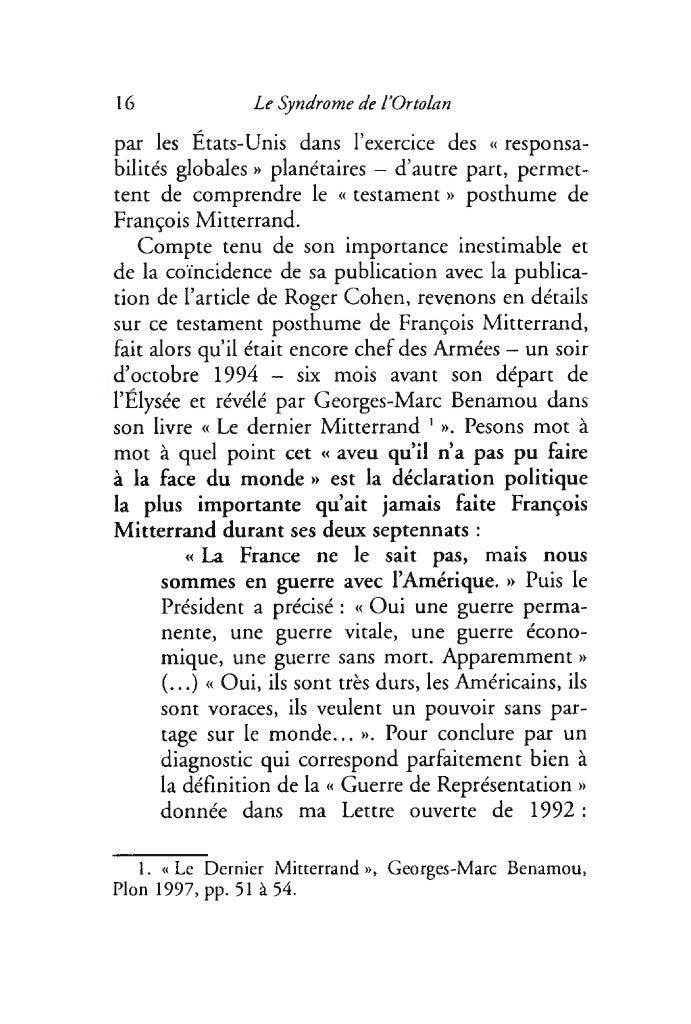 16 Le Syndrome de l'Ortolan

par les États-Unis dans l'exercice des « responsabilités globales » planétaires – d'autre part, permettent de comprendre le « testament » posthume de François Mitterrand.

Compte tenu de son importance inestimable et de la coïncidence de sa publication avec la publication de l'article de Roger Cohen, revenons en détails sur ce testament posthume de François Mitterrand, fait alors qu'il était encore chef des Armées – un soir d'octobre 1994 – six mois avant son départ de l'Élysée et révélé par Georges-Marc Benamou dans son livre « Le dernier Mitterrand $^1$ ». Pesons mot à mot à quel point cet « aveu qu'il n'a pas pu faire à la face du monde » est la déclaration politique la plus importante qu'ait jamais faite François Mitterrand durant ses deux septennats :

« La France ne le sait pas, mais nous sommes en guerre avec l'Amérique. » Puis le Président a précisé : « Oui une guerre permanente, une guerre vitale, une guerre économique, une guerre sans mort. Apparemment » (...) « Oui, ils sont très durs, les Américains, ils sont voraces, ils veulent un pouvoir sans partage sur le monde... ». Pour conclure par un diagnostic qui correspond parfaitement bien à la définition de la « Guerre de Représentation » donnée dans ma Lettre ouverte de 1992 :

1. « Le Dernier Mitterrand », Georges-Marc Benamou, Plon 1997, pp. 51 à 54.